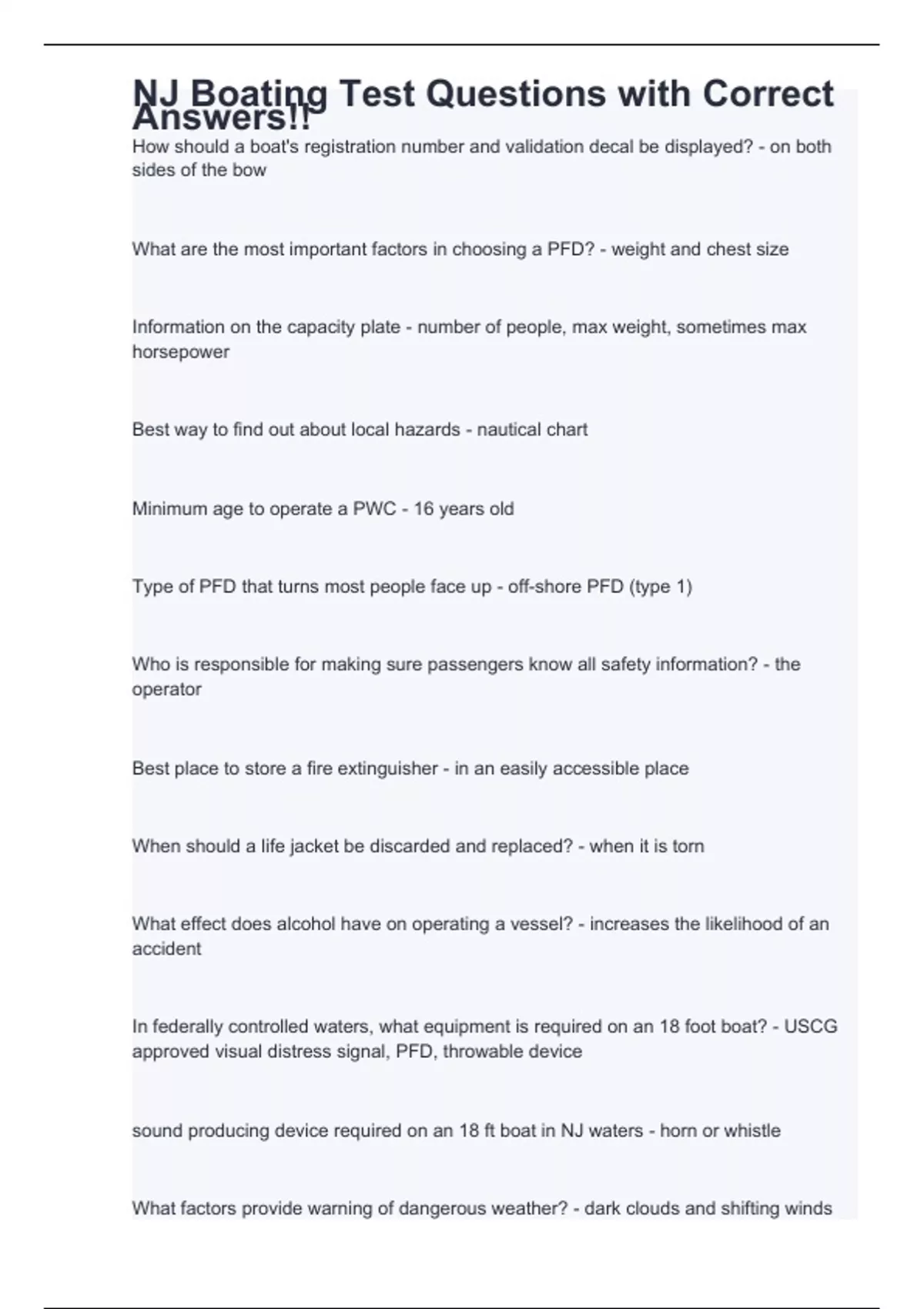 NJ Boating Test Questions with Correct Answers!!

How should a boat's registration number and validation decal be displayed? - on both sides of the bow

What are the most important factors in choosing a PFD? - weight and chest size

Information on the capacity plate - number of people, max weight, sometimes max horsepower

Best way to find out about local hazards - nautical chart

Minimum age to operate a PWC - 16 years old

Type of PFD that turns most people face up - off-shore PFD (type 1)

Who is responsible for making sure passengers know all safety information? - the operator

Best place to store a fire extinguisher - in an easily accessible place

When should a life jacket be discarded and replaced? - when it is torn

What effect does alcohol have on operating a vessel? - increases the likelihood of an accident

In federally controlled waters, what equipment is required on an 18 foot boat? - USCG approved visual distress signal, PFD, throwable device

sound producing device required on an 18 ft boat in NJ waters - horn or whistle

What factors provide warning of dangerous weather? - dark clouds and shifting winds